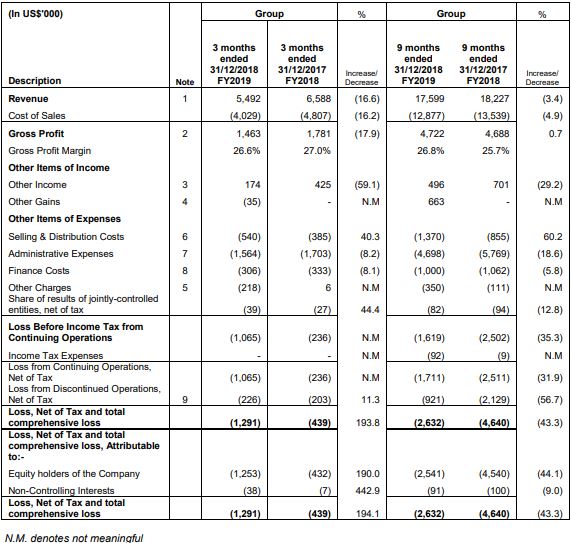 | (In US$'000) | | Group | | % | Group | | % |
|---|---|---|---|---|---|---|---|
| Description | Note | 3 months ended 31/12/2018 FY2019 | 3 months ended 31/12/2017 FY2018 | Increase/ Decrease | 9 months ended 31/12/2018 FY2019 | 9 months ended 31/12/2017 FY2018 | Increase/ Decrease |
| Revenue | 1 | 5,492 | 6,588 | (16.6) | 17,599 | 18,227 | (3.4) |
| Cost of Sales | | (4,029) | (4,807) | (16.2) | (12,877) | (13,539) | (4.9) |
| Gross Profit | 2 | 1,463 | 1,781 | (17.9) | 4,722 | 4,688 | 0.7 |
| Gross Profit Margin | | 26.6% | 27.0% | | 26.8% | 25.7% | |
| Other Items of Income | | | | | | | |
| Other Income | 3 | 174 | 425 | (59.1) | 496 | 701 | (29.2) |
| Other Gains | 4 | (35) | - | N.M | 663 | - | N.M |
| Other Items of Expenses | | | | | | | |
| Selling & Distribution Costs | 6 | (540) | (385) | 40.3 | (1,370) | (855) | 60.2 |
| Administrative Expenses | 7 | (1,564) | (1,703) | (8.2) | (4,698) | (5,769) | (18.6) |
| Finance Costs | 8 | (306) | (333) | (8.1) | (1,000) | (1,062) | (5.8) |
| Other Charges | 5 | (218) | 6 | N.M | (350) | (111) | N.M |
| Share of results of jointly-controlled entities, net of tax | | (39) | (27) | 44.4 | (82) | (94) | (12.8) |
| Loss Before Income Tax from Continuing Operations | | (1,065) | (236) | N.M | (1,619) | (2,502) | (35.3) |
| Income Tax Expenses | | - | - | N.M | (92) | (9) | N.M |
| Loss from Continuing Operations, Net of Tax | | (1,065) | (236) | N.M | (1,711) | (2,511) | (31.9) |
| Loss from Discontinued Operations, Net of Tax | 9 | (226) | (203) | 11.3 | (921) | (2,129) | (56.7) |
| Loss, Net of Tax and total comprehensive loss | | (1,291) | (439) | 193.8 | (2,632) | (4,640) | (43.3) |
| Loss, Net of Tax and total comprehensive loss, Attributable to:- | | | | | | | |
| Equity holders of the Company | | (1,253) | (432) | 190.0 | (2,541) | (4,540) | (44.1) |
| Non-Controlling Interests | | (38) | (7) | 442.9 | (91) | (100) | (9.0) |
| Loss, Net of Tax and total comprehensive loss | | (1,291) | (439) | 194.1 | (2,632) | (4,640) | (43.3) |

N.M. denotes not meaningful